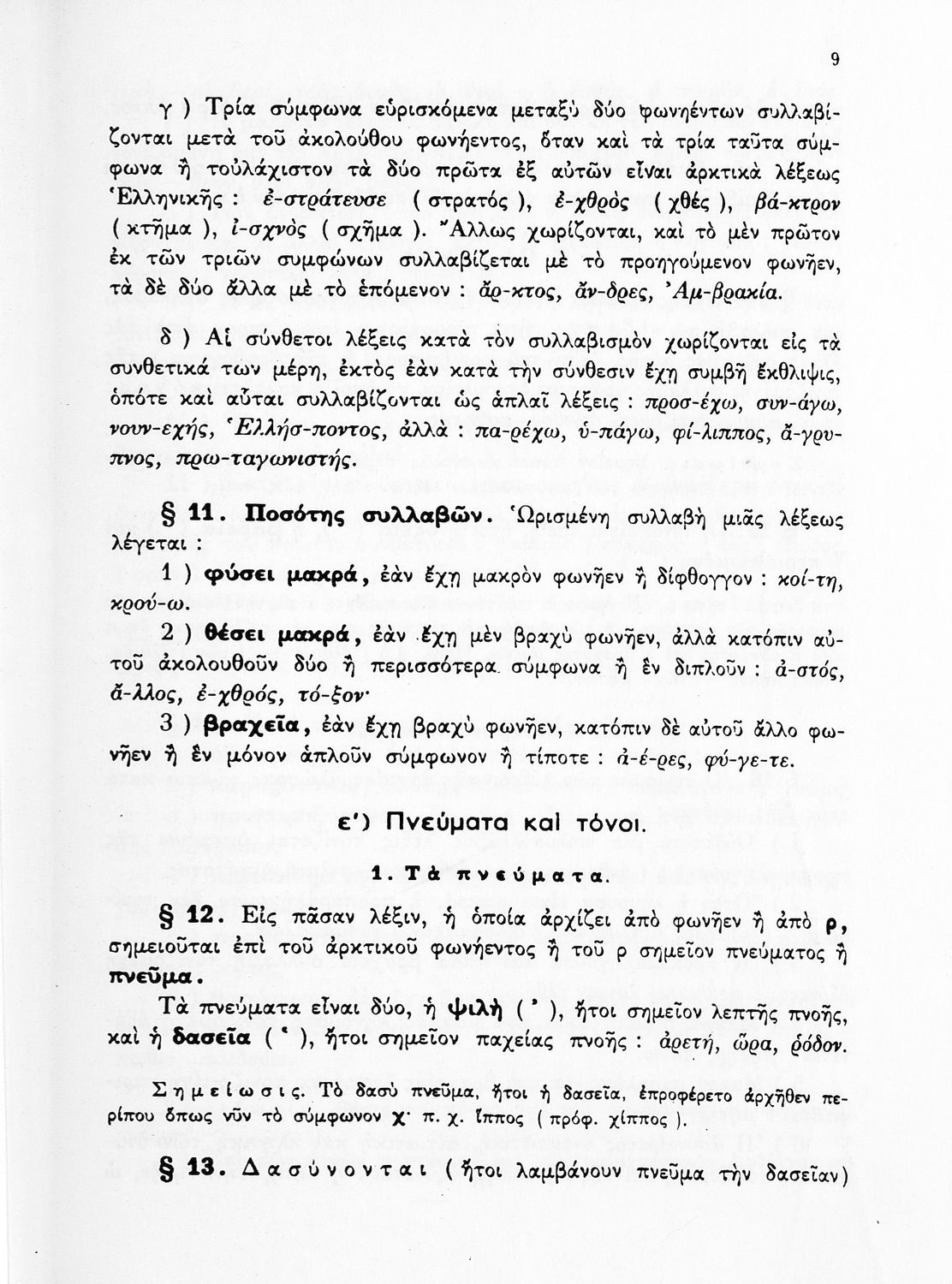 9

γ ) Τρία σύμφωνα εὑρισκόμενα μεταξὺ δύο φωνηέντων συλλαβίζονται μετὰ τοῦ ἀκολούθου φωνήεντος, ὅταν καὶ τὰ τρία ταῦτα σύμφωνα ἢ τοὐλάχιστον τὰ δύο πρῶτα ἐξ αὐτῶν εἶναι ἀρκτικὰ λέξεως Ἑλληνικῆς : ἐ-στράτευσε ( στρατός ), ἐ-χθρὸς ( χθές ), βά-κτρον ( κτῆμα ), ἰ-σχνὸς ( σχῆμα ). Ἄλλως χωρίζονται, καὶ τὸ μὲν πρῶτον ἐκ τῶν τριῶν συμφώνων συλλαβίζεται μὲ τὸ προηγούμενον φωνῆεν, τὰ δὲ δύο ἄλλα μὲ τὸ ἑπόμενον : ἄρ-κτος, ἄν-δρες, Ἀμ-βρακία.

δ ) Αἱ σύνθετοι λέξεις κατὰ τὸν συλλαβισμὸν χωρίζονται εἰς τὰ συνθετικά των μέρη, ἐκτὸς ἐὰν κατὰ τὴν σύνθεσιν ἔχῃ συμβῆ ἔκθλιψις, ὁπότε καὶ αὗται συλλαβίζονται ὡς ἁπλαῖ λέξεις : προσ-έχω, συν-άγω, νουν-εχής, Ἑλλήσ-ποντος, ἀλλὰ : πα-ρέχω, ὑ-πάγω, φί-λιππος, ἄ-γρυπνος, πρω-ταγωνιστής.

§ 11. Ποσότης συλλαβῶν. Ὡρισμένη συλλαβὴ μιᾶς λέξεως λέγεται :

1 ) φύσει μακρά, ἐὰν ἔχῃ μακρὸν φωνῆεν ἢ δίφθογγον : κοί-τη, κρού-ω.

2 ) θέσει μακρά, ἐὰν ἔχῃ μὲν βραχὺ φωνῆεν, ἀλλὰ κατόπιν αὐτοῦ ἀκολουθοῦν δύο ἢ περισσότερα σύμφωνα ἢ ἓν διπλοῦν : ἀ-στός, ἄ-λλος, ἐ-χθρός, τό-ξον·

3 ) βραχεῖα, ἐὰν ἔχῃ βραχὺ φωνῆεν, κατόπιν δὲ αὐτοῦ ἄλλο φωνῆεν ἢ ἓν μόνον ἁπλοῦν σύμφωνον ἢ τίποτε : ἀ-έ-ρες, φύ-γε-τε.

ε') Πνεύματα καὶ τόνοι.

1. Τὰ πνεύματα.

§ 12. Εἰς πᾶσαν λέξιν, ἡ ὁποία ἀρχίζει ἀπὸ φωνῆεν ἢ ἀπὸ ρ, σημειοῦται ἐπὶ τοῦ ἀρκτικοῦ φωνήεντος ἢ τοῦ ρ σημεῖον πνεύματος ἢ πνεῦμα.

Τὰ πνεύματα εἶναι δύο, ἡ ψιλὴ ( ᾿ ), ἤτοι σημεῖον λεπτῆς πνοῆς, καὶ ἡ δασεῖα ( ῾ ), ἤτοι σημεῖον παχείας πνοῆς : ἀρετή, ὥρα, ῥόδον.

Σημείωσις. Τὸ δασὺ πνεῦμα, ἤτοι ἡ δασεῖα, ἐπροφέρετο ἀρχῆθεν περίπου ὅπως νῦν τὸ σύμφωνον χ· π. χ. ἵππος ( πρόφ. χίππος ).

§ 13. Δασύνονται ( ἤτοι λαμβάνουν πνεῦμα τὴν δασεῖαν)